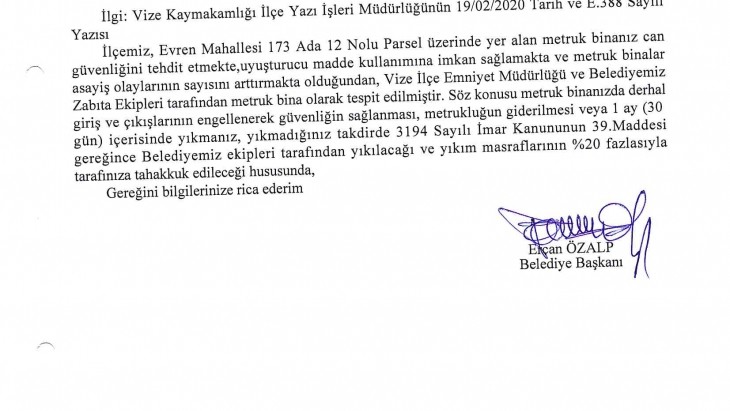 İlgi: Vize Kaymakamlığı İlçe Yazı İşleri Müdürlüğünün 19/02/2020 Tarih ve E.388 Sayılı Yazısı

İlçemiz, Evren Mahallesi 173 Ada 12 Nolu Parsel üzerinde yer alan metruk binanız can güvenliğini tehdit etmekte,uyuşturucu madde kullanımına imkan sağlamakta ve metruk binalar asayiş olaylarının sayısını arttırmakta olduğundan, Vize İlçe Emniyet Müdürlüğü ve Belediyemiz Zabıta Ekipleri tarafından metruk bina olarak tespit edilmiştir. Söz konusu metruk binanızda derhal giriş ve çıkışlarının engellenerek güvenliğin sağlanması, metrukluğun giderilmesi veya 1 ay (30 gün) içerisinde yıkmanız, yıkmadığınız takdirde 3194 Sayılı İmar Kanununun 39.Maddesi gereğince Belediyemiz ekipleri tarafından yıkılacağı ve yıkım masraflarının %20 fazlasıyla tarafınıza tahakkuk edileceği hususunda,

Gereğini bilgilerinize rica ederim

Ercan ÖZALP
Belediye Başkanı